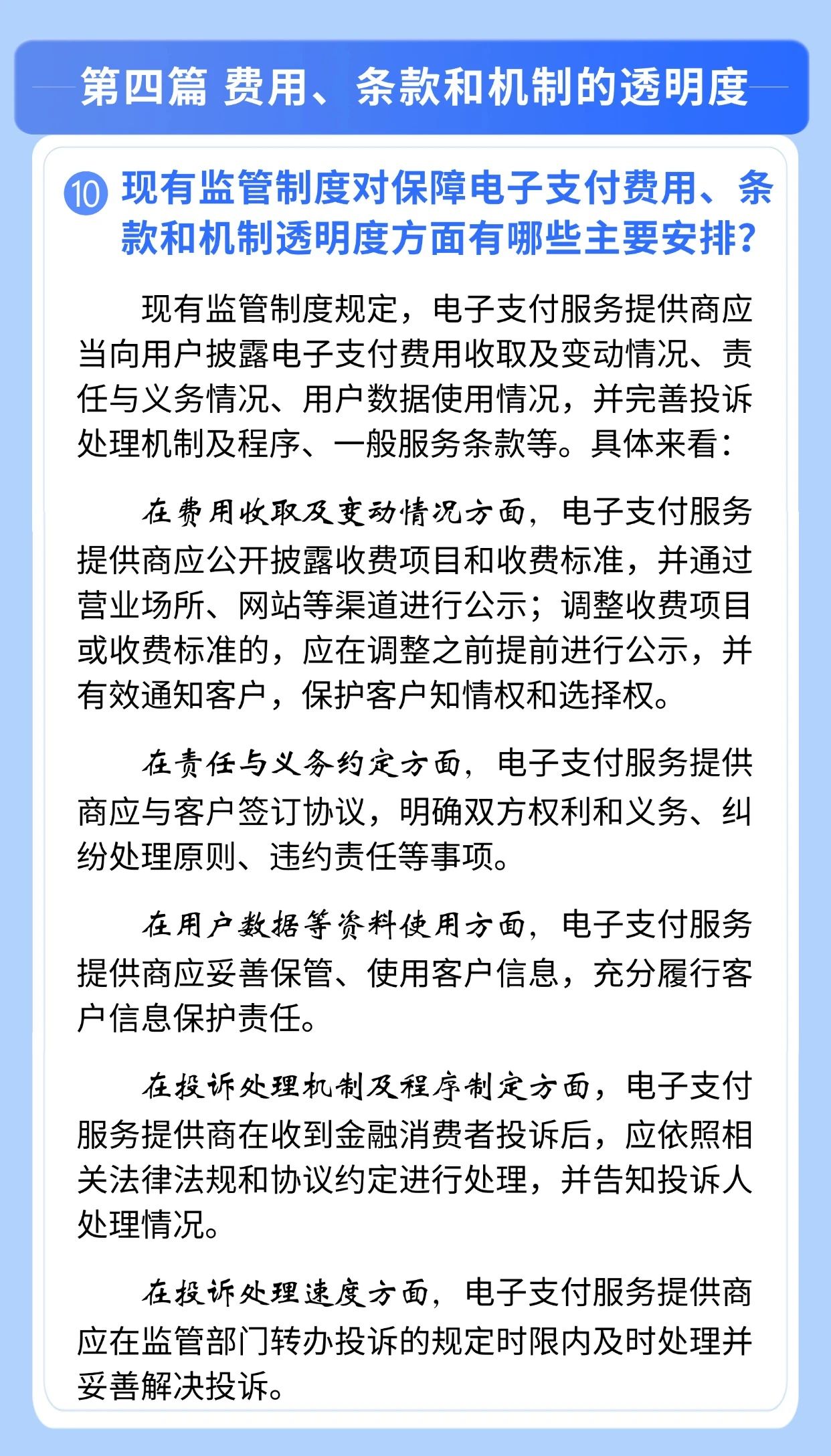 第四篇 费用、条款和机制的透明度

⑩ 现有监管制度对保障电子支付费用、条款和机制透明度方面有哪些主要安排?

现有监管制度规定，电子支付服务提供商应当向用户披露电子支付费用收取及变动情况、责任与义务情况、用户数据使用情况，并完善投诉处理机制及程序、一般服务条款等。具体来看:

在费用收取及变动情况方面，电子支付服务提供商应公开披露收费项目和收费标准，并通过营业场所、网站等渠道进行公示；调整收费项目或收费标准的，应在调整之前提前进行公示，并有效通知客户，保护客户知情权和选择权。

在责任与义务约定方面，电子支付服务提供商应与客户签订协议，明确双方权利和义务、纠纷处理原则、违约责任等事项。

在用户数据等资料使用方面，电子支付服务提供商应妥善保管、使用客户信息，充分履行客户信息保护责任。

在投诉处理机制及程序制定方面，电子支付服务提供商在收到金融消费者投诉后，应依照相关法律法规和协议约定进行处理，并告知投诉人处理情况。

在投诉处理速度方面，电子支付服务提供商应在监管部门转办投诉的规定时限内及时处理并妥善解决投诉。